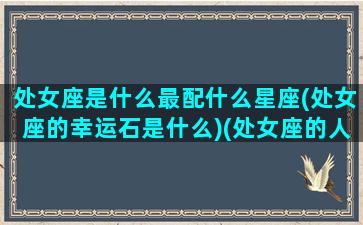 处女座是什么最配什么星座(处女座的幸运石是什么)(处女座的人